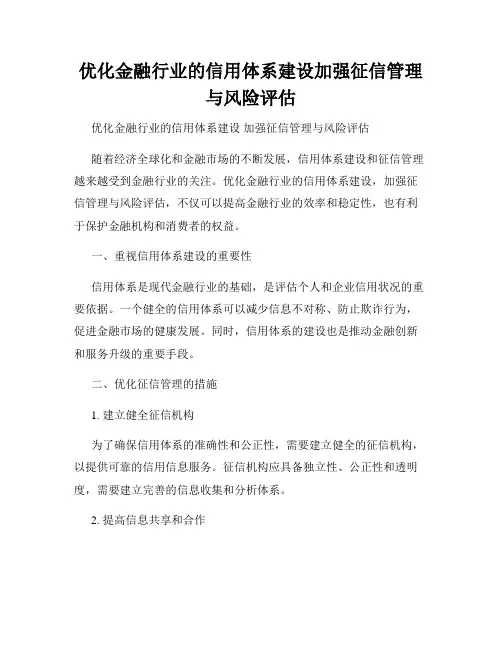 优化金融行业的信用体系建设加强征信管理与风险评估

优化金融行业的信用体系建设 加强征信管理与风险评估

随着经济全球化和金融市场的不断发展，信用体系建设和征信管理越来越受到金融行业的关注。优化金融行业的信用体系建设，加强征信管理与风险评估，不仅可以提高金融行业的效率和稳定性，也有利于保护金融机构和消费者的权益。

一、重视信用体系建设的重要性

信用体系是现代金融行业的基础，是评估个人和企业信用状况的重要依据。一个健全的信用体系可以减少信息不对称、防止欺诈行为，促进金融市场的健康发展。同时，信用体系的建设也是推动金融创新和服务升级的重要手段。

二、优化征信管理的措施

1. 建立健全征信机构

为了确保信用体系的准确性和公正性，需要建立健全的征信机构，以提供可靠的信用信息服务。征信机构应具备独立性、公正性和透明度，需要建立完善的信息收集和分析体系。

2. 提高信息共享和合作